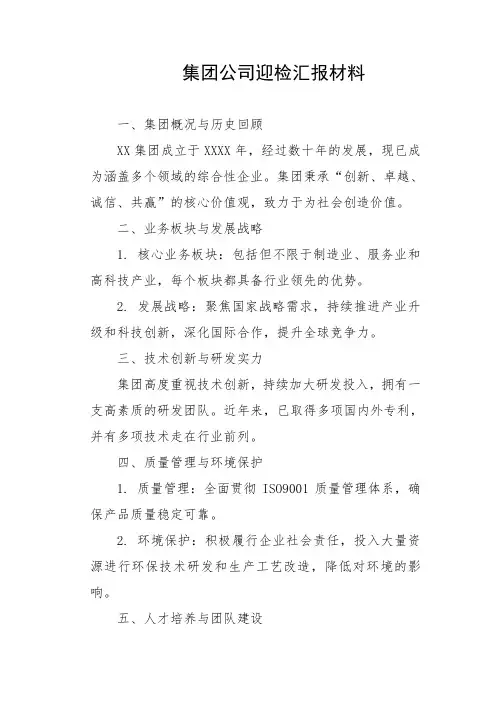 集团公司迎检汇报材料

一、集团概况与历史回顾

XX 集团成立于 XXXX 年，经过数十年的发展，现已成为涵盖多个领域的综合性企业。集团秉承“创新、卓越、诚信、共赢”的核心价值观，致力于为社会创造价值。

二、业务板块与发展战略

1. 核心业务板块：包括但不限于制造业、服务业和高科技产业，每个板块都具备行业领先的优势。

2. 发展战略：聚焦国家战略需求，持续推进产业升级和科技创新，深化国际合作，提升全球竞争力。

三、技术创新与研发实力

集团高度重视技术创新，持续加大研发投入，拥有一支高素质的研发团队。近年来，已取得多项国内外专利，并有多项技术走在行业前列。

四、质量管理与环境保护

1. 质量管理：全面贯彻 ISO9001 质量管理体系，确保产品质量稳定可靠。

2. 环境保护：积极履行企业社会责任，投入大量资源进行环保技术研发和生产工艺改造，降低对环境的影响。

五、人才培养与团队建设